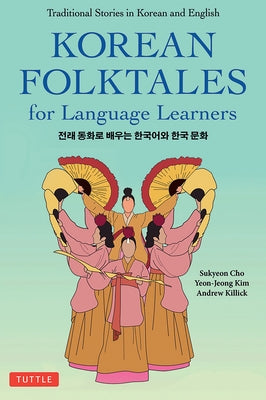 Traditional Stories in Korean and English

KOREAN FOLKTALES for Language Learners

전래 동화로 배우는 한국어와 한국 문화

Sukyeon Cho
Yeon-Jeong Kim
Andrew Killick

TUTTLE